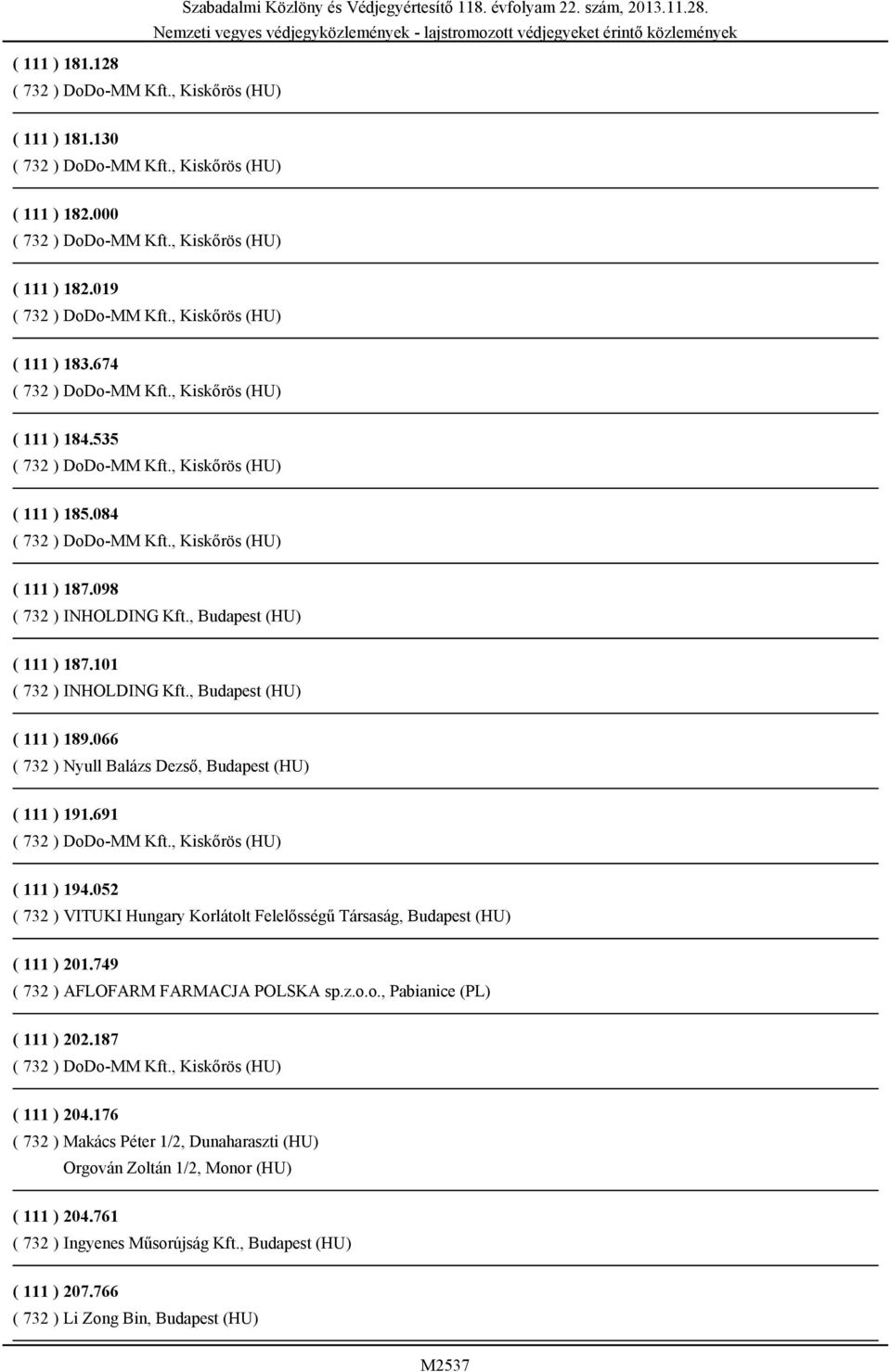 Szabadalmi Közlöny és Védjegyértesítő 118. évfolyam 22. szám, 2013.11.28.
Nemzeti vegyes védjegyközlemények - lajstromozott védjegyeket érintő közlemények

( 111 ) 181.128
( 732 ) DoDo-MM Kft., Kiskőrös (HU)

( 111 ) 181.130
( 732 ) DoDo-MM Kft., Kiskőrös (HU)

( 111 ) 182.000
( 732 ) DoDo-MM Kft., Kiskőrös (HU)

( 111 ) 182.019
( 732 ) DoDo-MM Kft., Kiskőrös (HU)

( 111 ) 183.674
( 732 ) DoDo-MM Kft., Kiskőrös (HU)

( 111 ) 184.535
( 732 ) DoDo-MM Kft., Kiskőrös (HU)

( 111 ) 185.084
( 732 ) DoDo-MM Kft., Kiskőrös (HU)

( 111 ) 187.098
( 732 ) INHOLDING Kft., Budapest (HU)

( 111 ) 187.101
( 732 ) INHOLDING Kft., Budapest (HU)

( 111 ) 189.066
( 732 ) Nyull Balázs Dezső, Budapest (HU)

( 111 ) 191.691
( 732 ) DoDo-MM Kft., Kiskőrös (HU)

( 111 ) 194.052
( 732 ) VITUKI Hungary Korlátolt Felelősségű Társaság, Budapest (HU)

( 111 ) 201.749
( 732 ) AFLOFARM FARMACJA POLSKA sp.z.o.o., Pabianice (PL)

( 111 ) 202.187
( 732 ) DoDo-MM Kft., Kiskőrös (HU)

( 111 ) 204.176
( 732 ) Makács Péter 1/2, Dunaharaszti (HU)
Orgován Zoltán 1/2, Monor (HU)

( 111 ) 204.761
( 732 ) Ingyenes Műsorújság Kft., Budapest (HU)

( 111 ) 207.766
( 732 ) Li Zong Bin, Budapest (HU)

M2537